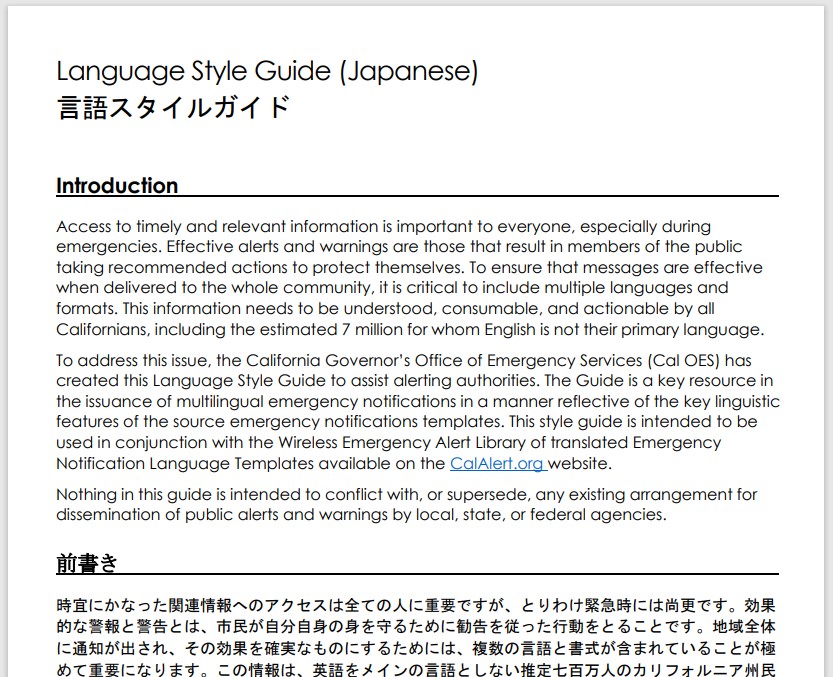 Language Style Guide (Japanese)
言語スタイルガイド

Introduction

Access to timely and relevant information is important to everyone, especially during emergencies. Effective alerts and warnings are those that result in members of the public taking recommended actions to protect themselves. To ensure that messages are effective when delivered to the whole community, it is critical to include multiple languages and formats. This information needs to be understood, consumable, and actionable by all Californians, including the estimated 7 million for whom English is not their primary language.

To address this issue, the California Governor's Office of Emergency Services (Cal OES) has created this Language Style Guide to assist alerting authorities. The Guide is a key resource in the issuance of multilingual emergency notifications in a manner reflective of the key linguistic features of the source emergency notifications templates. This style guide is intended to be used in conjunction with the Wireless Emergency Alert Library of translated Emergency Notification Language Templates available on the CalAlert.org website.

Nothing in this guide is intended to conflict with, or supersede, any existing arrangement for dissemination of public alerts and warnings by local, state, or federal agencies.

前書き

時宜にかなった関連情報へのアクセスは全ての人に重要ですが、とりわけ緊急時には尚更です。効果的な警報と警告とは、市民が自分自身の身を守るために勧告を従った行動をとることです。地域全体に通知が出され、その効果を確実なものにするためには、複数の言語と書式が含まれていることが極めて重要になります。この情報は、英語をメインの言語としない推定七百万人のカリフォルニア州民